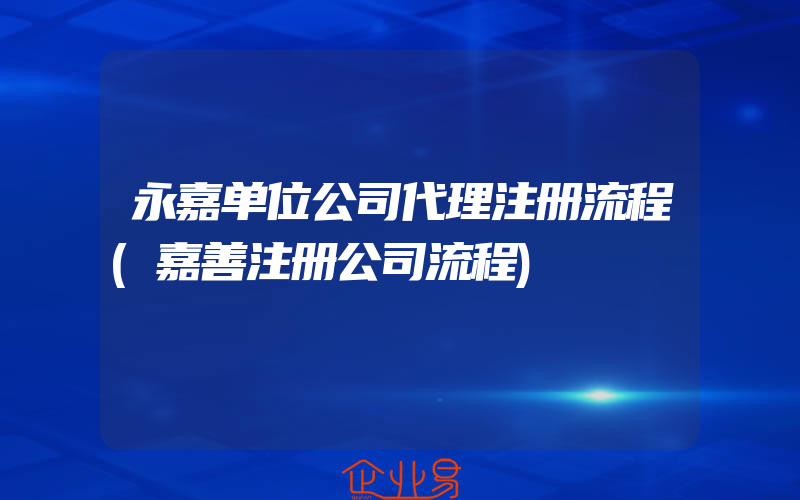 永嘉单位公司代理注册流程(嘉善注册公司流程)

企业易